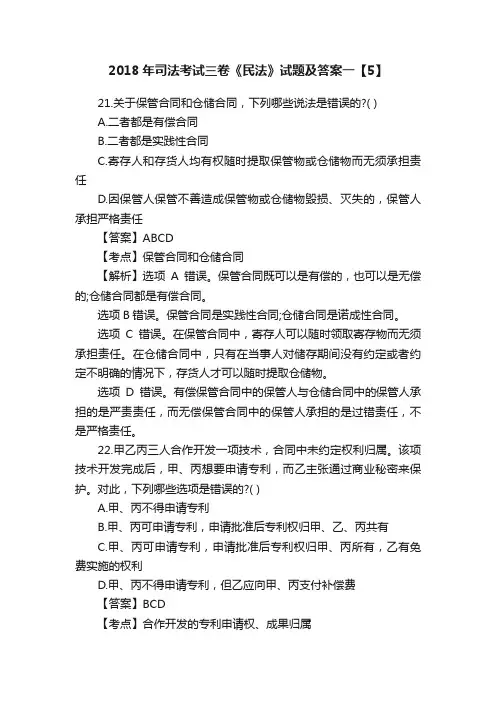 2018 年司法考试三卷《民法》试题及答案一【5】

21.关于保管合同和仓储合同，下列哪些说法是错误的?( )

A.二者都是有偿合同

B.二者都是实践性合同

C.寄存人和存货人均有权随时提取保管物或仓储物而无须承担责任

D.因保管人保管不善造成保管物或仓储物毁损、灭失的，保管人承担严格责任

【答案】ABCD

【考点】保管合同和仓储合同

【解析】选项 A 错误。保管合同既可以是有偿的，也可以是无偿的;仓储合同都是有偿合同。

选项 B 错误。保管合同是实践性合同;仓储合同是诺成性合同。

选项 C 错误。在保管合同中，寄存人可以随时领取寄存物而无须承担责任。在仓储合同中，只有在当事人对储存期间没有约定或者约定不明确的情况下，存货人才可以随时提取仓储物。

选项 D 错误。有偿保管合同中的保管人与仓储合同中的保管人承担的是严责责任，而无偿保管合同中的保管人承担的是过错责任，不是严格责任。

22.甲乙丙三人合作开发一项技术，合同中未约定权利归属。该项技术开发完成后，甲、丙想要申请专利，而乙主张通过商业秘密来保护。对此，下列哪些选项是错误的?( )

A.甲、丙不得申请专利

B.甲、丙可申请专利，申请批准后专利权归甲、乙、丙共有

C.甲、丙可申请专利，申请批准后专利权归甲、丙所有，乙有免费实施的权利

D.甲、丙不得申请专利，但乙应向甲、丙支付补偿费

【答案】BCD

【考点】合作开发的专利申请权、成果归属